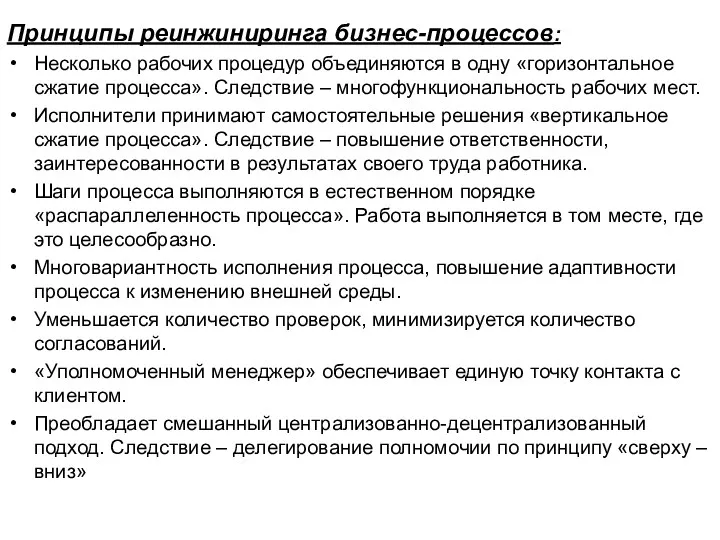 Принципы реинжиниринга бизнес-процессов:

• Несколько рабочих процедур объединяются в одну «горизонтальное сжатие процесса». Следствие – многофункциональность рабочих мест.
• Исполнители принимают самостоятельные решения «вертикальное сжатие процесса». Следствие – повышение ответственности, заинтересованности в результатах своего труда работника.
• Шаги процесса выполняются в естественном порядке «распараллеленность процесса». Работа выполняется в том месте, где это целесообразно.
• Многовариантность исполнения процесса, повышение адаптивности процесса к изменению внешней среды.
• Уменьшается количество проверок, минимизируется количество согласований.
• «Уполномоченный менеджер» обеспечивает единую точку контакта с клиентом.
• Преобладает смешанный централизованно-децентрализованный подход. Следствие – делегирование полномочии по принципу «сверху – вниз»